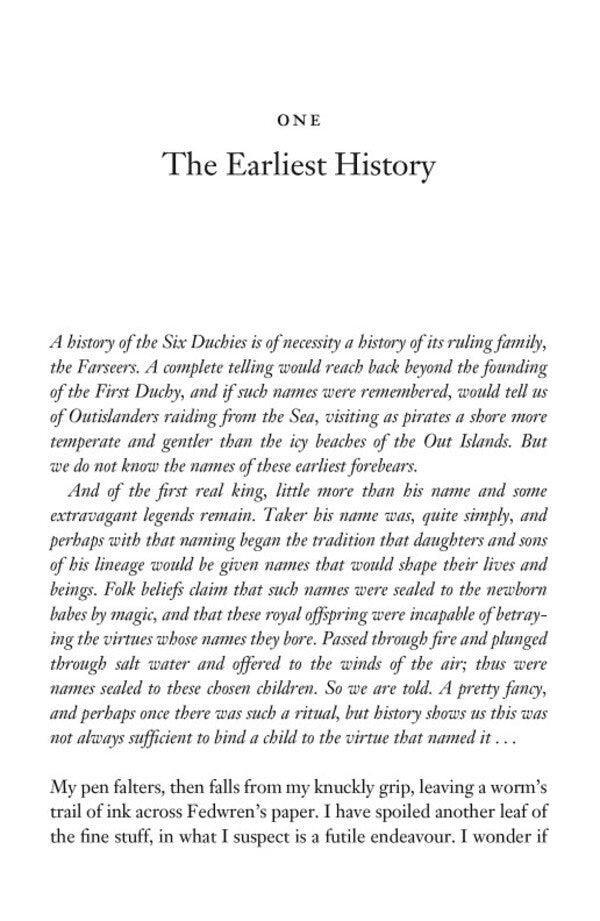 ONE

The Earliest History

A history of the Six Duchies is of necessity a history of its ruling family, the Farseers. A complete telling would reach back beyond the founding of the First Duchy, and if such names were remembered, would tell us of Outislanders raiding from the Sea, visiting as pirates a shore more temperate and gentler than the icy beaches of the Out Islands. But we do not know the names of these earliest forebears.

And of the first real king, little more than his name and some extravagant legends remain. Taker his name was, quite simply, and perhaps with that naming began the tradition that daughters and sons of his lineage would be given names that would shape their lives and beings. Folk beliefs claim that such names were sealed to the newborn babes by magic, and that these royal offspring were incapable of betraying the virtues whose names they bore. Passed through fire and plunged through salt water and offered to the winds of the air; thus were names sealed to these chosen children. So we are told. A pretty fancy, and perhaps once there was such a ritual, but history shows us this was not always sufficient to bind a child to the virtue that named it . . .

My pen falters, then falls from my knuckly grip, leaving a worm's trail of ink across Fedwren's paper. I have spoiled another leaf of the fine stuff, in what I suspect is a futile endeavour. I wonder if